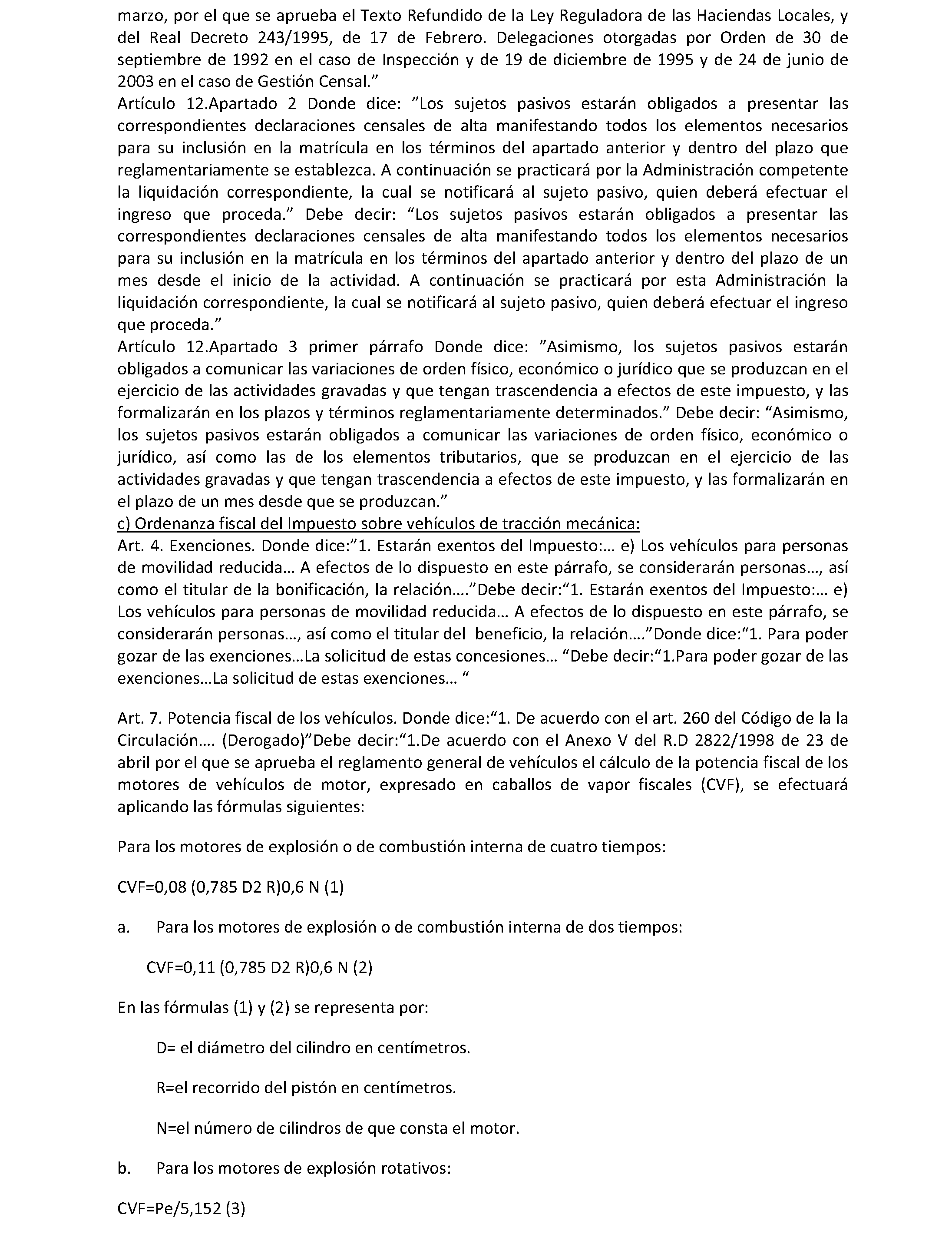 marzo, por el que se aprueba el Texto Refundido de la Ley Reguladora de las Haciendas Locales, y del Real Decreto 243/1995, de 17 de Febrero. Delegaciones otorgadas por Orden de 30 de septiembre de 1992 en el caso de Inspección y de 19 de diciembre de 1995 y de 24 de junio de 2003 en el caso de Gestión Censal."
Artículo 12.Apartado 2 Donde dice: "Los sujetos pasivos estarán obligados a presentar las correspondientes declaraciones censales de alta manifestando todos los elementos necesarios para su inclusión en la matrícula en los términos del apartado anterior y dentro del plazo que reglamentariamente se establezca. A continuación se practicará por la Administración competente la liquidación correspondiente, la cual se notificará al sujeto pasivo, quien deberá efectuar el ingreso que proceda." Debe decir: "Los sujetos pasivos estarán obligados a presentar las correspondientes declaraciones censales de alta manifestando todos los elementos necesarios para su inclusión en la matrícula en los términos del apartado anterior y dentro del plazo de un mes desde el inicio de la actividad. A continuación se practicará por esta Administración la liquidación correspondiente, la cual se notificará al sujeto pasivo, quien deberá efectuar el ingreso que proceda."
Artículo 12.Apartado 3 primer párrafo Donde dice: "Asimismo, los sujetos pasivos estarán obligados a comunicar las variaciones de orden físico, económico o jurídico que se produzcan en el ejercicio de las actividades gravadas y que tengan trascendencia a efectos de este impuesto, y las formalizarán en los plazos y términos reglamentariamente determinados." Debe decir: "Asimismo, los sujetos pasivos estarán obligados a comunicar las variaciones de orden físico, económico o jurídico, así como las de los elementos tributarios, que se produzcan en el ejercicio de las actividades gravadas y que tengan trascendencia a efectos de este impuesto, y las formalizarán en el plazo de un mes desde que se produzcan."
c) Ordenanza fiscal del Impuesto sobre vehículos de tracción mecánica:
Art. 4. Exenciones. Donde dice:"1. Estarán exentos del Impuesto:... e) Los vehículos para personas de movilidad reducida... A efectos de lo dispuesto en este párrafo, se considerarán personas..., así como el titular de la bonificación, la relación...."Debe decir:"1. Estarán exentos del Impuesto:... e) Los vehículos para personas de movilidad reducida... A efectos de lo dispuesto en este párrafo, se considerarán personas..., así como el titular del beneficio, la relación...."Donde dice:"1. Para poder gozar de las exenciones...La solicitud de estas concesiones... "Debe decir:"1.Para poder gozar de las exenciones...La solicitud de estas exenciones... "

Art. 7. Potencia fiscal de los vehículos. Donde dice:"1. De acuerdo con el art. 260 del Código de la la Circulación.... (Derogado)"Debe decir:"1.De acuerdo con el Anexo V del R.D 2822/1998 de 23 de abril por el que se aprueba el reglamento general de vehículos el cálculo de la potencia fiscal de los motores de vehículos de motor, expresado en caballos de vapor fiscales (CVF), se efectuará aplicando las fórmulas siguientes:

Para los motores de explosión o de combustión interna de cuatro tiempos:

CVF=0,08 (0,785 D2 R)0,6 N (1)

a. Para los motores de explosión o de combustión interna de dos tiempos:

CVF=0,11 (0,785 D2 R)0,6 N (2)

En las fórmulas (1) y (2) se representa por:

D= el diámetro del cilindro en centímetros.

R=el recorrido del pistón en centímetros.

N=el número de cilindros de que consta el motor.

b. Para los motores de explosión rotativos:

CVF=Pe/5,152 (3)